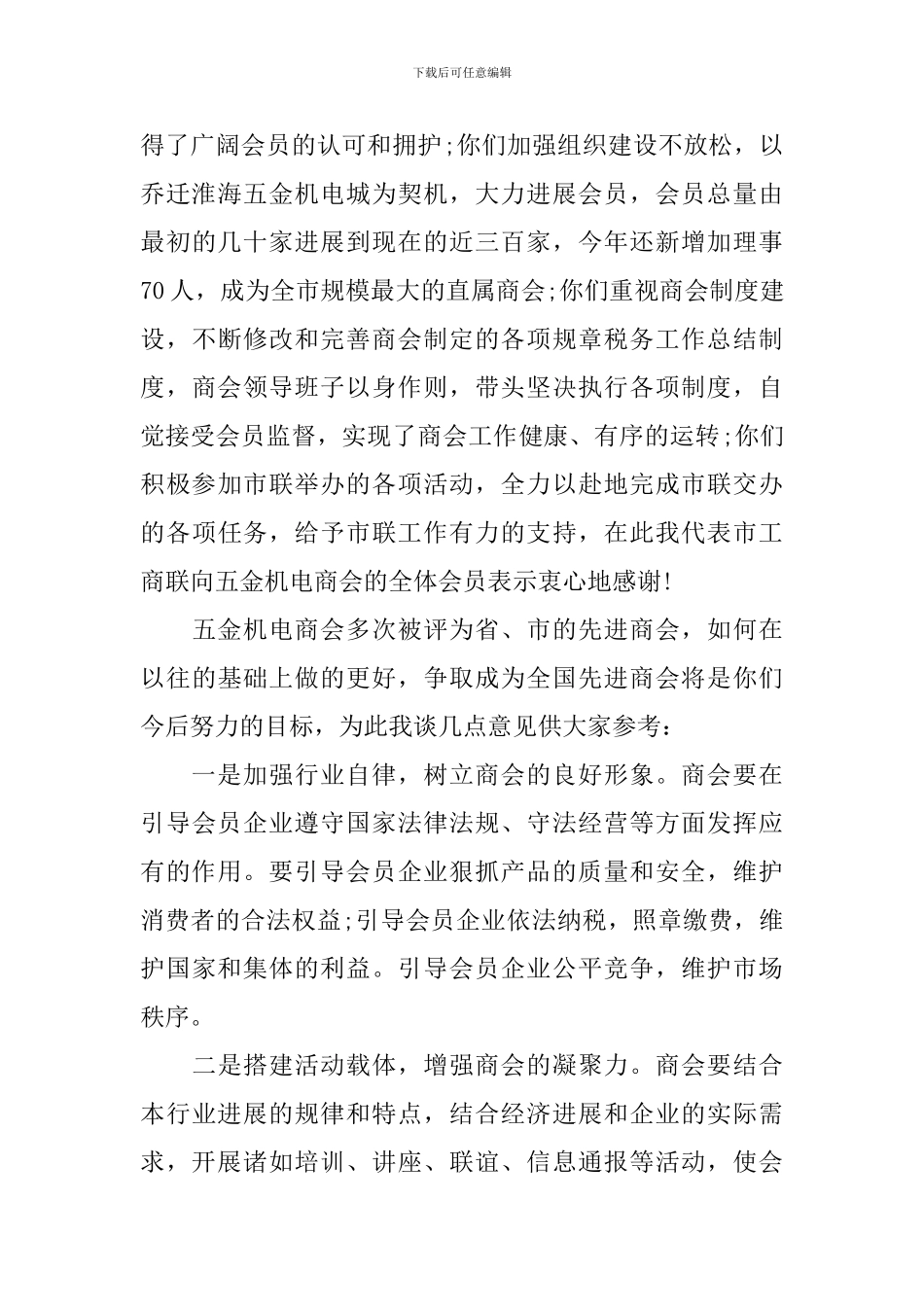 下载后可任意编辑

得了广阔会员的认可和拥护;你们加强组织建设不放松，以乔迁淮海五金机电城为契机，大力进展会员，会员总量由最初的几十家进展到现在的近三百家，今年还新增加理事70人，成为全市规模最大的直属商会;你们重视商会制度建设，不断修改和完善商会制定的各项规章税务工作总结制度，商会领导班子以身作则，带头坚决执行各项制度，自觉接受会员监督，实现了商会工作健康、有序的运转;你们积极参加市联举办的各项活动，全力以赴地完成市联交办的各项任务，给予市联工作有力的支持，在此我代表市工商联向五金机电商会的全体会员表示衷心地感谢!

五金机电商会多次被评为省、市的先进商会，如何在以往的基础上做的更好，争取成为全国先进商会将是你们今后努力的目标，为此我谈几点意见供大家参考：

一是加强行业自律，树立商会的良好形象。商会要在引导会员企业遵守国家法律法规、守法经营等方面发挥应有的作用。要引导会员企业狠抓产品的质量和安全，维护消费者的合法权益;引导会员企业依法纳税，照章缴费，维护国家和集体的利益。引导会员企业公平竞争，维护市场秩序。

二是搭建活动载体，增强商会的凝聚力。商会要结合本行业进展的规律和特点，结合经济进展和企业的实际需求，开展诸如培训、讲座、联谊、信息通报等活动，使会